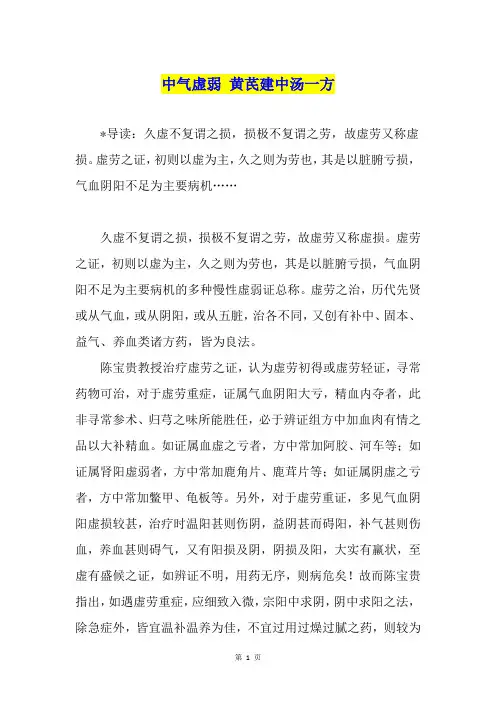 中气虚弱 黄芪建中汤一方

*导读：久虚不复谓之损，损极不复谓之劳，故虚劳又称虚损。虚劳之证，初则以虚为主，久之则为劳也，其是以脏腑亏损，气血阴阳不足为主要病机……

久虚不复谓之损，损极不复谓之劳，故虚劳又称虚损。虚劳之证，初则以虚为主，久之则为劳也，其是以脏腑亏损，气血阴阳不足为主要病机的多种慢性虚弱证总称。虚劳之治，历代先贤或从气血，或从阴阳，或从五脏，治各不同，又创有补中、固本、益气、养血类诸方药，皆为良法。

陈宝贵教授治疗虚劳之证，认为虚劳初得或虚劳轻证，寻常药物可治，对于虚劳重症，证属气血阴阳大亏，精血内夺者，此非寻常参术、归芎之味所能胜任，必于辨证组方中加血肉有情之品以大补精血。如证属血虚之亏者，方中常加阿胶、河车等；如证属肾阳虚弱者，方中常加鹿角片、鹿茸片等；如证属阴虚之亏者，方中常加鳖甲、龟板等。另外，对于虚劳重证，多见气血阴阳虚损较甚，治疗时温阳甚则伤阴，益阴甚而碍阳，补气甚则伤血，养血甚则碍气，又有阳损及阴，阴损及阳，大实有羸状，至虚有盛候之证，如辨证不明，用药无序，则病危矣！故而陈宝贵指出，如遇虚劳重症，应细致入微，宗阳中求阴，阴中求阳之法，除急症外，皆宜温补温养为佳，不宜过用过燥过腻之药，则较为

第 1 页